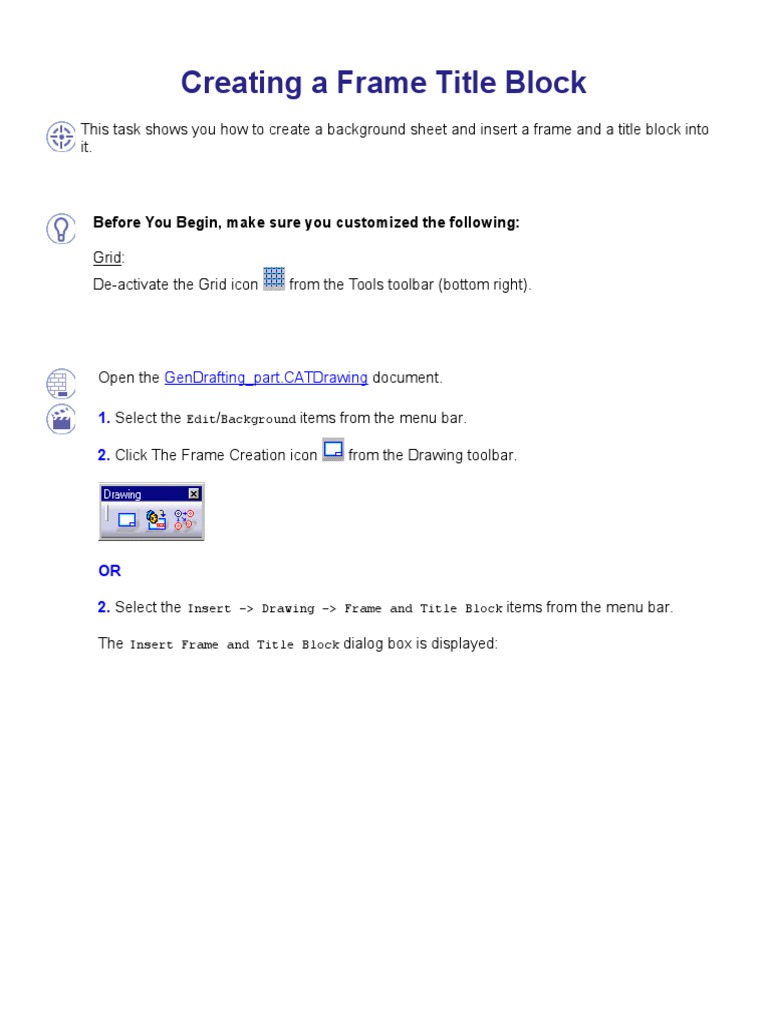 Creating a Frame Title Block

This task shows you how to create a background sheet and insert a frame and a title block into it.

Before You Begin, make sure you customized the following:

Grid:
De-activate the Grid icon from the Tools toolbar (bottom right).

Open the GenDrafting_part.CATDrawing document.

1. Select the Edit/Background items from the menu bar.

2. Click The Frame Creation icon from the Drawing toolbar.

Drawing

OR

2. Select the Insert -> Drawing -> Frame and Title Block items from the menu bar.

The Insert Frame and Title Block dialog box is displayed: